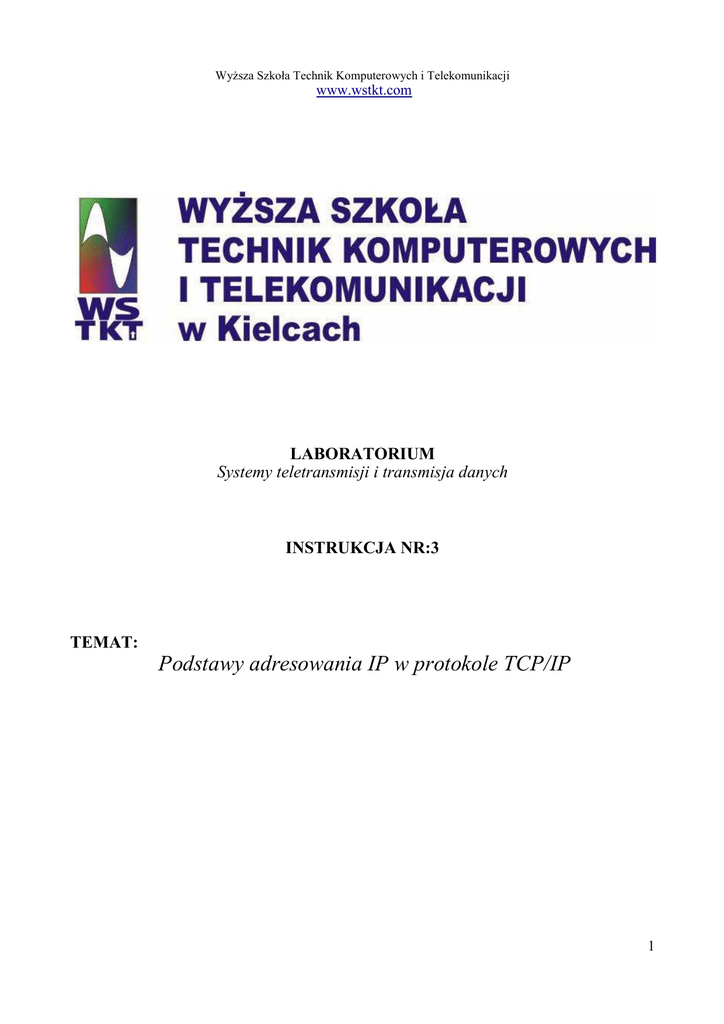 Wyższa Szkoła Technik Komputerowych i Telekomunikacji
www.wstkt.com

WS
TKT

WYŻSZA SZKOŁA
TECHNIK KOMPUTEROWYCH
I TELEKOMUNIKACJI
w Kielcach

LABORATORIUM
Systemy teletransmisji i transmisja danych

INSTRUKCJA NR:3

TEMAT:
Podstawy adresowania IP w protokole TCP/IP

1